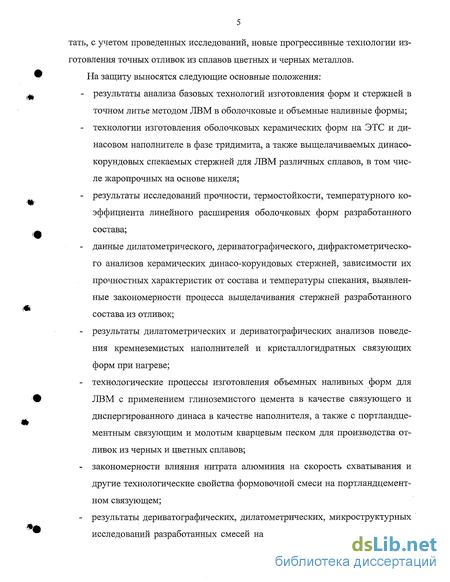 5

тать, с учетом проведенных исследований, новые прогрессивные технологии изготовления точных отливок из сплавов цветных и черных металлов.

На защиту выносятся следующие основные положения:

- результаты анализа базовых технологий изготовления форм и стержней в точном литье методом ЛВМ в оболочковые и объемные наливные формы;

- технологии изготовления оболочковых керамических форм на ЭТС и динасовом наполнителе в фазе тридимита, а также выщелачиваемых динасо-корундовых спекаемых стержней для ЛВМ различных сплавов, в том числе жаропрочных на основе никеля;

- результаты исследований прочности, термостойкости, температурного коэффициента линейного расширения оболочковых форм разработанного состава;

- данные дилатометрического, дериватографического, дифрактометрического анализов керамических динасо-корундовых стержней, зависимости их прочностных характеристик от состава и температуры спекания, выявленные закономерности процесса выщелачивания стержней разработанного состава из отливок;

- результаты дилатометрических и дериватографических анализов поведения кремнеземистых наполнителей и кристаллогидратных связующих форм при нагреве;

- технологические процессы изготовления объемных наливных форм для ЛВМ с применением глиноземистого цемента в качестве связующего и диспергированного динаса в качестве наполнителя, а также с портландцементным связующим и молотым кварцевым песком для производства отливок из черных и цветных сплавов;

- закономерности влияния нитрата алюминия на скорость схватывания и другие технологические свойства формовочной смеси на портландцементном связующем;

- результаты дериватографических, дилатометрических, микроструктурных исследований разработанных смесей на

dsLib.net
библиотека диссертаций